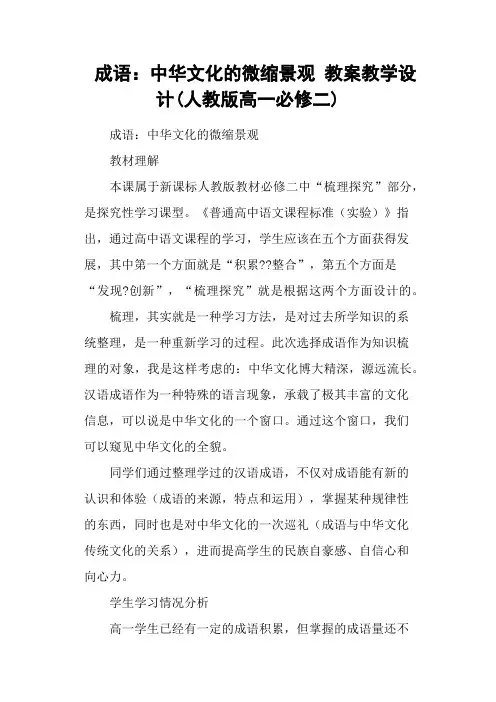 成语：中华文化的微缩景观 教案教学设计(人教版高一必修二)

成语：中华文化的微缩景观

教材理解

本课属于新课标人教版教材必修二中“梳理探究”部分，是探究性学习课型。《普通高中语文课程标准（实验）》指出，通过高中语文课程的学习，学生应该在五个方面获得发展，其中第一个方面就是“积累??整合”，第五个方面是“发现?创新”，“梳理探究”就是根据这两个方面设计的。

梳理，其实就是一种学习方法，是对过去所学知识的系统整理，是一种重新学习的过程。此次选择成语作为知识梳理的对象，我是这样考虑的：中华文化博大精深，源远流长。汉语成语作为一种特殊的语言现象，承载了极其丰富的文化信息，可以说是中华文化的一个窗口。通过这个窗口，我们可以窥见中华文化的全貌。

同学们通过整理学过的汉语成语，不仅对成语能有新的认识和体验（成语的来源，特点和运用），掌握某种规律性的东西，同时也是对中华文化的一次巡礼（成语与中华文化传统文化的关系），进而提高学生的民族自豪感、自信心和向心力。

学生学习情况分析

高一学生已经有一定的成语积累，但掌握的成语量还不